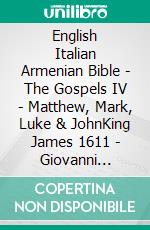 unilibro

English Italian Armenian Bible - The Gospels IV - Matthew, Mark, Luke & JohnKing James 1611 - Giovanni...

COPERTINA NON DISPONIBILE